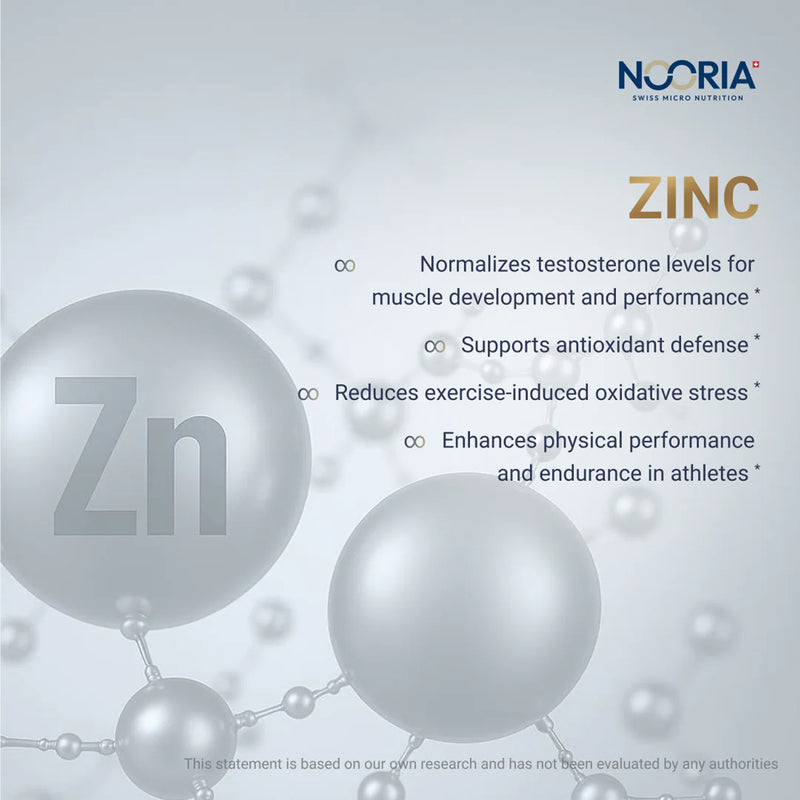 NOORIA
SWISS MICRO NUTRITION

ZINC

∞ Normalizes testosterone levels for muscle development and performance *

∞ Supports antioxidant defense *

∞ Reduces exercise-induced oxidative stress *

∞ Enhances physical performance and endurance in athletes *

Zn

This statement is based on our own research and has not been evaluated by any authorities